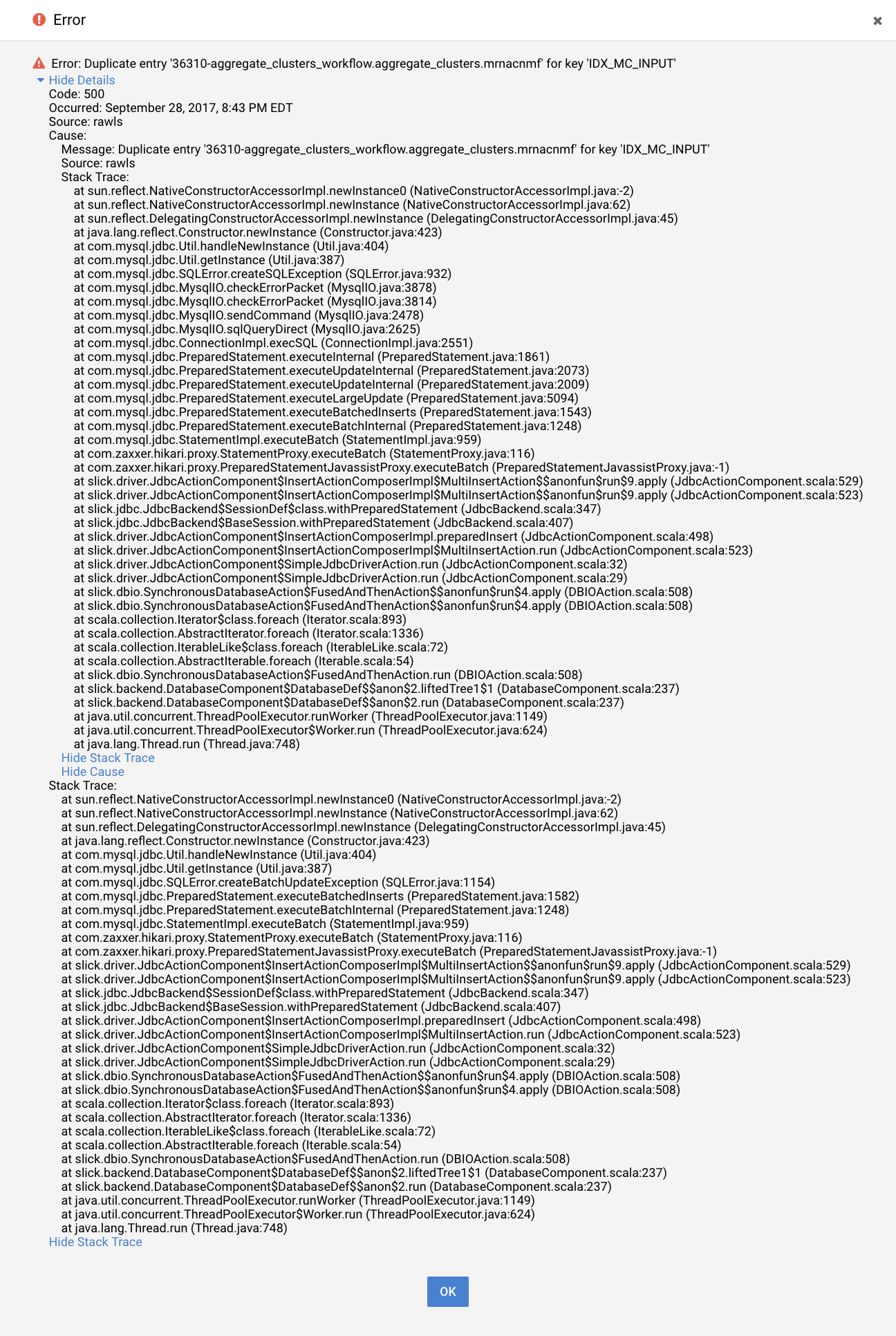 Error

Error: Duplicate entry '36310-aggregate_clusters_workflow.aggregate_clusters.mrnacnmf' for key 'IDX_MC_INPUT'
Hide Details
Code: 500
Occurred: September 28, 2017, 8:43 PM EDT
Source: rawls
Cause:
Message: Duplicate entry '36310-aggregate_clusters_workflow.aggregate_clusters.mrnacnmf' for key 'IDX_MC_INPUT'
Source: rawls
Stack Trace:
at sun.reflect.NativeConstructorAccessorImpl.newInstance0 (NativeConstructorAccessorImpl.java:-2)
at sun.reflect.NativeConstructorAccessorImpl.newInstance (NativeConstructorAccessorImpl.java:62)
at sun.reflect.DelegatingConstructorAccessorImpl.newInstance (DelegatingConstructorAccessorImpl.java:45)
at java.lang.reflect.Constructor.newInstance (Constructor.java:423)
at com.mysql.jdbc.Util.handleNewInstance (Util.java:404)
at com.mysql.jdbc.Util.getInstance (Util.java:387)
at com.mysql.jdbc.SQLError.createSQLException (SQLError.java:932)
at com.mysql.jdbc.MysqlIO.checkErrorPacket (MysqlIO.java:3878)
at com.mysql.jdbc.MysqlIO.checkErrorPacket (MysqlIO.java:3814)
at com.mysql.jdbc.MysqlIO.sendCommand (MysqlIO.java:2478)
at com.mysql.jdbc.MysqlIO.sqlQueryDirect (MysqlIO.java:2625)
at com.mysql.jdbc.ConnectionImpl.execSQL (ConnectionImpl.java:2551)
at com.mysql.jdbc.PreparedStatement.executeInternal (PreparedStatement.java:1861)
at com.mysql.jdbc.PreparedStatement.executeUpdateInternal (PreparedStatement.java:2073)
at com.mysql.jdbc.PreparedStatement.executeUpdateInternal (PreparedStatement.java:2009)
at com.mysql.jdbc.PreparedStatement.executeLargeUpdate (PreparedStatement.java:5094)
at com.mysql.jdbc.PreparedStatement.executeBatchedInserts (PreparedStatement.java:1543)
at com.mysql.jdbc.PreparedStatement.executeBatchInternal (PreparedStatement.java:1248)
at com.mysql.jdbc.StatementImpl.executeBatch (StatementImpl.java:959)
at com.zaxxer.hikari.proxy.StatementProxy.executeBatch (StatementProxy.java:116)
at com.zaxxer.hikari.proxy.PreparedStatementJavassistProxy.executeBatch (PreparedStatementJavassistProxy.java:-1)
at slick.driver.JdbcActionComponent$InsertActionComposerImpl$MultiInsertAction$$anonfun$run$9.apply (JdbcActionComponent.scala:529)
at slick.driver.JdbcActionComponent$InsertActionComposerImpl$MultiInsertAction$$anonfun$run$9.apply (JdbcActionComponent.scala:523)
at slick.jdbc.JdbcBackend$SessionDef$class.withPreparedStatement (JdbcBackend.scala:347)
at slick.jdbc.JdbcBackend$BaseSession.withPreparedStatement (JdbcBackend.scala:407)
at slick.driver.JdbcActionComponent$InsertActionComposerImpl.preparedInsert (JdbcActionComponent.scala:498)
at slick.driver.JdbcActionComponent$InsertActionComposerImpl$MultiInsertAction.run (JdbcActionComponent.scala:523)
at slick.driver.JdbcActionComponent$SimpleJdbcDriverAction.run (JdbcActionComponent.scala:32)
at slick.driver.JdbcActionComponent$SimpleJdbcDriverAction.run (JdbcActionComponent.scala:29)
at slick.dbio.SynchronousDatabaseAction$FusedAndThenAction$$anonfun$run$4.apply (DBIOAction.scala:508)
at slick.dbio.SynchronousDatabaseAction$FusedAndThenAction$$anonfun$run$4.apply (DBIOAction.scala:508)
at scala.collection.Iterator$class.foreach (Iterator.scala:893)
at scala.collection.AbstractIterator.foreach (Iterator.scala:1336)
at scala.collection.IterableLike$class.foreach (IterableLike.scala:72)
at scala.collection.AbstractIterable.foreach (Iterable.scala:54)
at slick.dbio.SynchronousDatabaseAction$FusedAndThenAction.run (DBIOAction.scala:508)
at slick.backend.DatabaseComponent$DatabaseDef$$anon$2.liftedTree1$1 (DatabaseComponent.scala:237)
at slick.backend.DatabaseComponent$DatabaseDef$$anon$2.run (DatabaseComponent.scala:237)
at java.util.concurrent.ThreadPoolExecutor.runWorker (ThreadPoolExecutor.java:1149)
at java.util.concurrent.ThreadPoolExecutor$Worker.run (ThreadPoolExecutor.java:624)
at java.lang.Thread.run (Thread.java:748)
Hide Stack Trace
Hide Cause
Stack Trace:
at sun.reflect.NativeConstructorAccessorImpl.newInstance0 (NativeConstructorAccessorImpl.java:-2)
at sun.reflect.NativeConstructorAccessorImpl.newInstance (NativeConstructorAccessorImpl.java:62)
at sun.reflect.DelegatingConstructorAccessorImpl.newInstance (DelegatingConstructorAccessorImpl.java:45)
at java.lang.reflect.Constructor.newInstance (Constructor.java:423)
at com.mysql.jdbc.Util.handleNewInstance (Util.java:404)
at com.mysql.jdbc.Util.getInstance (Util.java:387)
at com.mysql.jdbc.SQLError.createBatchUpdateException (SQLError.java:1154)
at com.mysql.jdbc.PreparedStatement.executeBatchedInserts (PreparedStatement.java:1582)
at com.mysql.jdbc.PreparedStatement.executeBatchInternal (PreparedStatement.java:1248)
at com.mysql.jdbc.StatementImpl.executeBatch (StatementImpl.java:959)
at com.zaxxer.hikari.proxy.StatementProxy.executeBatch (StatementProxy.java:116)
at com.zaxxer.hikari.proxy.PreparedStatementJavassistProxy.executeBatch (PreparedStatementJavassistProxy.java:-1)
at slick.driver.JdbcActionComponent$InsertActionComposerImpl$MultiInsertAction$$anonfun$run$9.apply (JdbcActionComponent.scala:529)
at slick.driver.JdbcActionComponent$InsertActionComposerImpl$MultiInsertAction$$anonfun$run$9.apply (JdbcActionComponent.scala:523)
at slick.jdbc.JdbcBackend$SessionDef$class.withPreparedStatement (JdbcBackend.scala:347)
at slick.jdbc.JdbcBackend$BaseSession.withPreparedStatement (JdbcBackend.scala:407)
at slick.driver.JdbcActionComponent$InsertActionComposerImpl.preparedInsert (JdbcActionComponent.scala:498)
at slick.driver.JdbcActionComponent$InsertActionComposerImpl$MultiInsertAction.run (JdbcActionComponent.scala:523)
at slick.driver.JdbcActionComponent$SimpleJdbcDriverAction.run (JdbcActionComponent.scala:32)
at slick.driver.JdbcActionComponent$SimpleJdbcDriverAction.run (JdbcActionComponent.scala:29)
at slick.dbio.SynchronousDatabaseAction$FusedAndThenAction$$anonfun$run$4.apply (DBIOAction.scala:508)
at slick.dbio.SynchronousDatabaseAction$FusedAndThenAction$$anonfun$run$4.apply (DBIOAction.scala:508)
at scala.collection.Iterator$class.foreach (Iterator.scala:893)
at scala.collection.AbstractIterator.foreach (Iterator.scala:1336)
at scala.collection.IterableLike$class.foreach (IterableLike.scala:72)
at scala.collection.AbstractIterable.foreach (Iterable.scala:54)
at slick.dbio.SynchronousDatabaseAction$FusedAndThenAction.run (DBIOAction.scala:508)
at slick.backend.DatabaseComponent$DatabaseDef$$anon$2.liftedTree1$1 (DatabaseComponent.scala:237)
at slick.backend.DatabaseComponent$DatabaseDef$$anon$2.run (DatabaseComponent.scala:237)
at java.util.concurrent.ThreadPoolExecutor.runWorker (ThreadPoolExecutor.java:1149)
at java.util.concurrent.ThreadPoolExecutor$Worker.run (ThreadPoolExecutor.java:624)
at java.lang.Thread.run (Thread.java:748)
Hide Stack Trace

OK